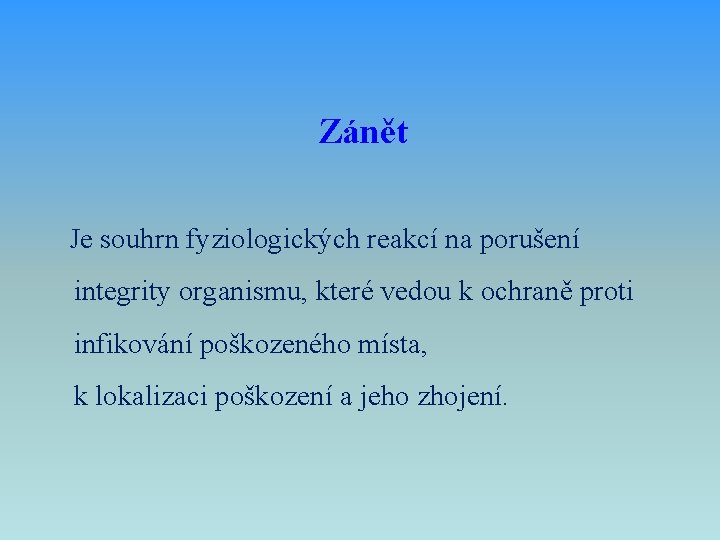 Zánět

Je souhrn fyziologických reakcí na porušení integrity organismu, které vedou k ochraně proti infikování poškozeného místa, k lokalizaci poškození a jeho zhojení.